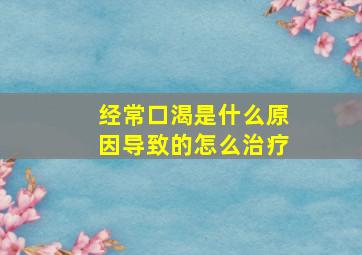 经常口渴是什么原因导致的怎么治疗